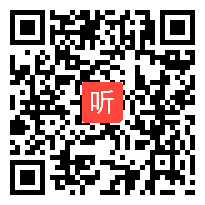 听